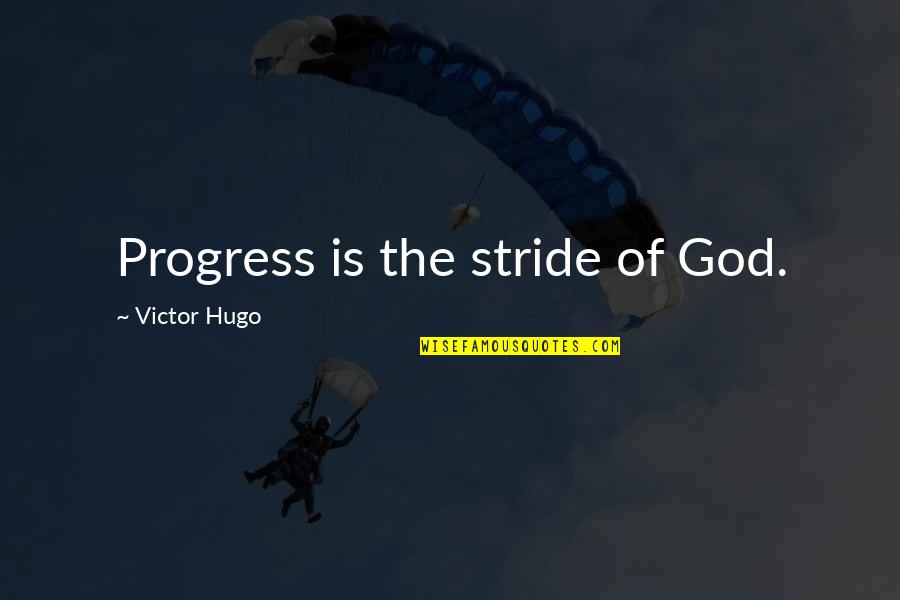 Progress is the stride of God.

~ Victor Hugo

WISEFAMOUSQUOTES.COM